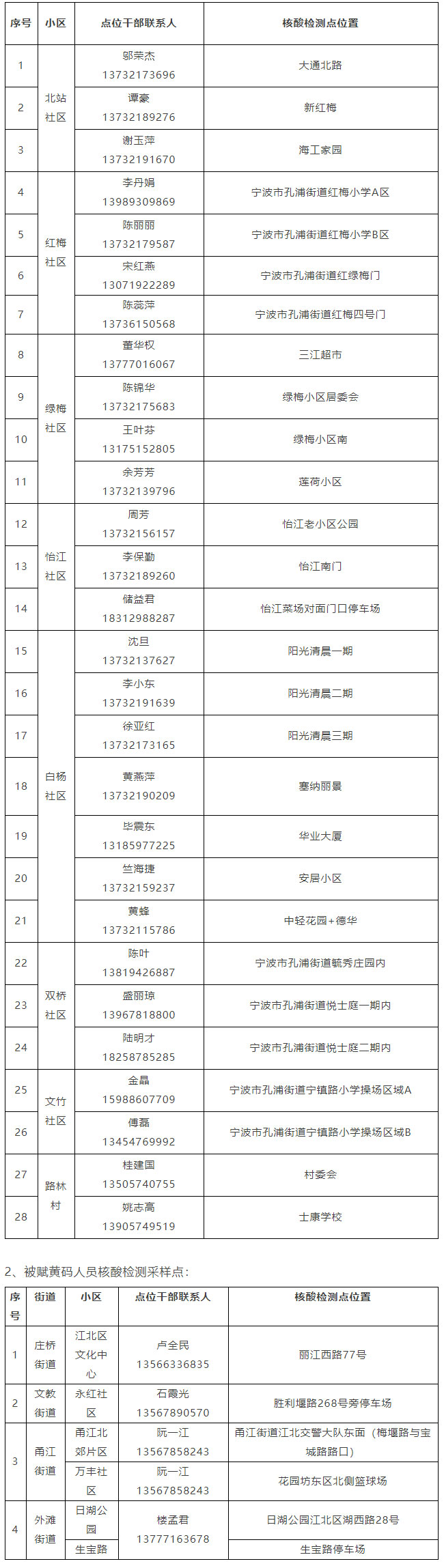 | 序号 | 小区 | 点位干部联系人 | 核酸检测点位置 |
|---|---|---|---|
| 1 | 北站社区 | 邬荣杰 13732173696 | 大通北路 |
| 2 | 北站社区 | 谭豪 13732189276 | 新红梅 |
| 3 | 北站社区 | 谢玉萍 13732191670 | 海工家园 |
| 4 | 红梅社区 | 李丹娟 13989309869 | 宁波市孔浦街道红梅小学A区 |
| 5 | 红梅社区 | 陈丽丽 13732179587 | 宁波市孔浦街道红梅小学B区 |
| 6 | 红梅社区 | 宋红燕 13071922289 | 宁波市孔浦街道红绿梅门 |
| 7 | 红梅社区 | 陈蕊萍 13736150568 | 宁波市孔浦街道红梅四号门 |
| 8 | 绿梅社区 | 董华权 13777016067 | 三江超市 |
| 9 | 绿梅社区 | 陈锦华 13732175683 | 绿梅小区居委会 |
| 10 | 绿梅社区 | 王叶芬 13175152805 | 绿梅小区南 |
| 11 | 绿梅社区 | 余芳芳 13732139796 | 莲荷小区 |
| 12 | 怡江社区 | 周芳 13732156157 | 怡江老小区公园 |
| 13 | 怡江社区 | 李保勤 13732189260 | 怡江南门 |
| 14 | 怡江社区 | 储益君 18312988287 | 怡江菜场对面门口停车场 |
| 15 | 白杨社区 | 沈旦 13732137627 | 阳光清晨一期 |
| 16 | 白杨社区 | 李小东 13732191639 | 阳光清晨二期 |
| 17 | 白杨社区 | 徐亚红 13732173165 | 阳光清晨三期 |
| 18 | 白杨社区 | 黄燕萍 13732190209 | 塞纳丽景 |
| 19 | 白杨社区 | 毕震东 13185977225 | 华业大厦 |
| 20 | 白杨社区 | 竺海捷 13732159237 | 安居小区 |
| 21 | 白杨社区 | 黄锋 13732115786 | 中轻花园+德华 |
| 22 | 双桥社区 | 陈叶 13819426887 | 宁波市孔浦街道毓秀庄园内 |
| 23 | 双桥社区 | 盛丽琼 13967818800 | 宁波市孔浦街道悦士庭一期内 |
| 24 | 双桥社区 | 陆明才 18258785285 | 宁波市孔浦街道悦士庭二期内 |
| 25 | 文竹社区 | 金晶 15988607709 | 宁波市孔浦街道宁镇路小学操场区域A |
| 26 | 文竹社区 | 傅磊 13454769992 | 宁波市孔浦街道宁镇路小学操场区域B |
| 27 | 路林村 | 桂建国 13505740755 | 村委会 |
| 28 | 路林村 | 姚志高 13905749519 | 士康学校 |

2、被赋黄码人员核酸检测采样点：

| 序号 | 街道 | 小区 | 点位干部联系人 | 核酸检测点位置 |
|---|---|---|---|---|
| 1 | 庄桥街道 | 江北区文化中心 | 卢全民 13566336835 | 丽江西路77号 |
| 2 | 文教街道 | 永红社区 | 石霞光 13567890570 | 胜利堰路268号旁停车场 |
| 3 | 甬江街道 | 甬江北郊片区 | 阮一江 13567858243 | 甬江街道江北交警大队东面（梅堰路与宝城路路口） |
| 3 | 甬江街道 | 万丰社区 | 阮一江 13567858243 | 花园坊东区北侧篮球场 |
| 4 | 外滩街道 | 日湖公园 | 楼孟君 13777163678 | 日湖公园江北区湖西路28号 |
| 4 | 外滩街道 | 生宝路 | 楼孟君 13777163678 | 生宝路停车场 |